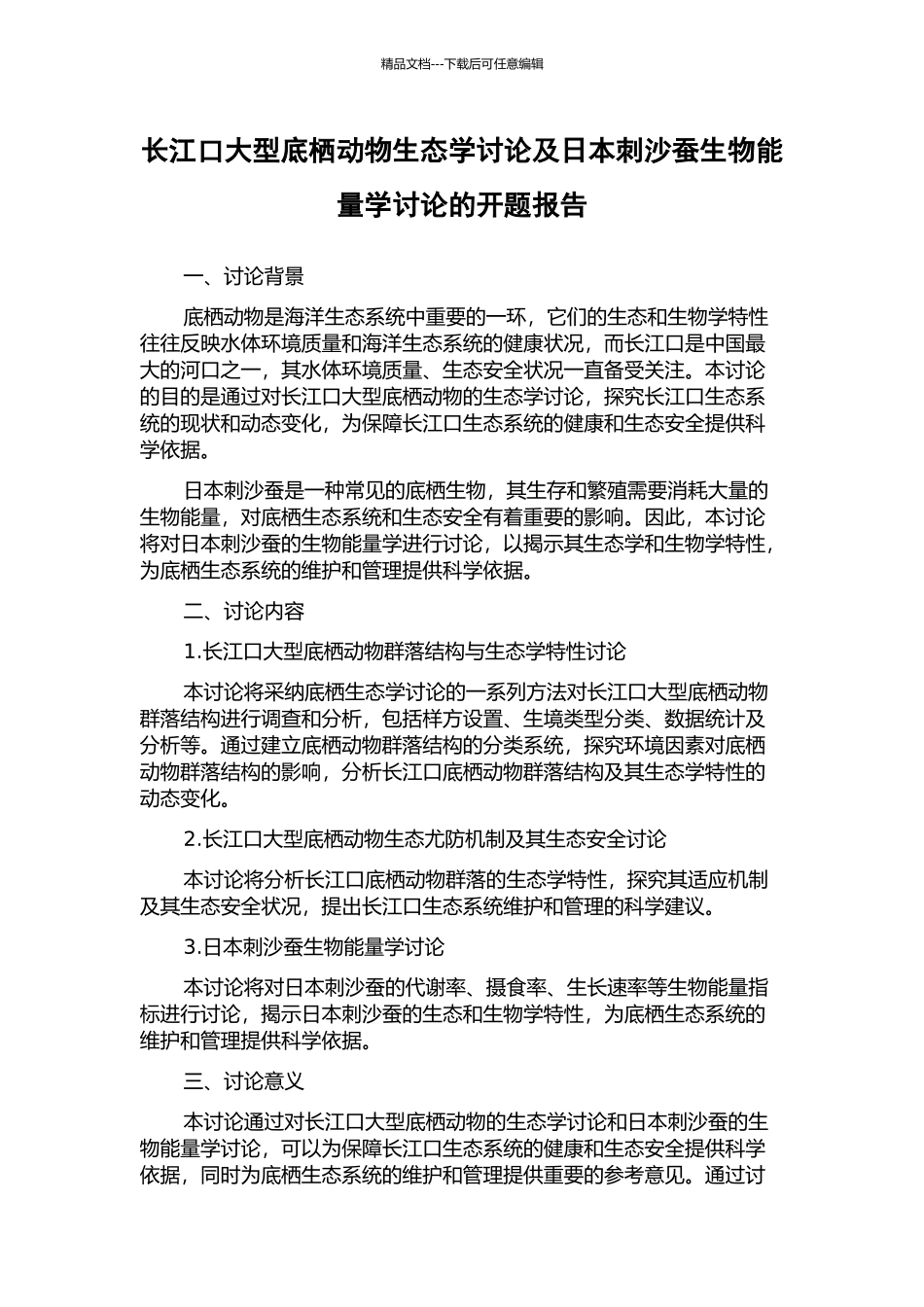 精品文档---下载后可任意编辑

长江口大型底栖动物生态学讨论及日本刺沙蚕生物能量学讨论的开题报告

一、讨论背景

底栖动物是海洋生态系统中重要的一环，它们的生态和生物学特性往往反映水体环境质量和海洋生态系统的健康状况，而长江口是中国最大的河口之一，其水体环境质量、生态安全状况一直备受关注。本讨论的目的是通过对长江口大型底栖动物的生态学讨论，探究长江口生态系统的现状和动态变化，为保障长江口生态系统的健康和生态安全提供科学依据。

日本刺沙蚕是一种常见的底栖生物，其生存和繁殖需要消耗大量的生物能量，对底栖生态系统和生态安全有着重要的影响。因此，本讨论将对日本刺沙蚕的生物能量学进行讨论，以揭示其生态学和生物学特性，为底栖生态系统的维护和管理提供科学依据。

二、讨论内容

1.长江口大型底栖动物群落结构与生态学特性讨论

本讨论将采纳底栖生态学讨论的一系列方法对长江口大型底栖动物群落结构进行调查和分析，包括样方设置、生境类型分类、数据统计及分析等。通过建立底栖动物群落结构的分类系统，探究环境因素对底栖动物群落结构的影响，分析长江口底栖动物群落结构及其生态学特性的动态变化。

2.长江口大型底栖动物生态尤防机制及其生态安全讨论

本讨论将分析长江口底栖动物群落的生态学特性，探究其适应机制及其生态安全状况，提出长江口生态系统维护和管理的科学建议。

3.日本刺沙蚕生物能量学讨论

本讨论将对日本刺沙蚕的代谢率、摄食率、生长速率等生物能量指标进行讨论，揭示日本刺沙蚕的生态和生物学特性，为底栖生态系统的维护和管理提供科学依据。

三、讨论意义

本讨论通过对长江口大型底栖动物的生态学讨论和日本刺沙蚕的生物能量学讨论，可以为保障长江口生态系统的健康和生态安全提供科学依据，同时为底栖生态系统的维护和管理提供重要的参考意见。通过讨